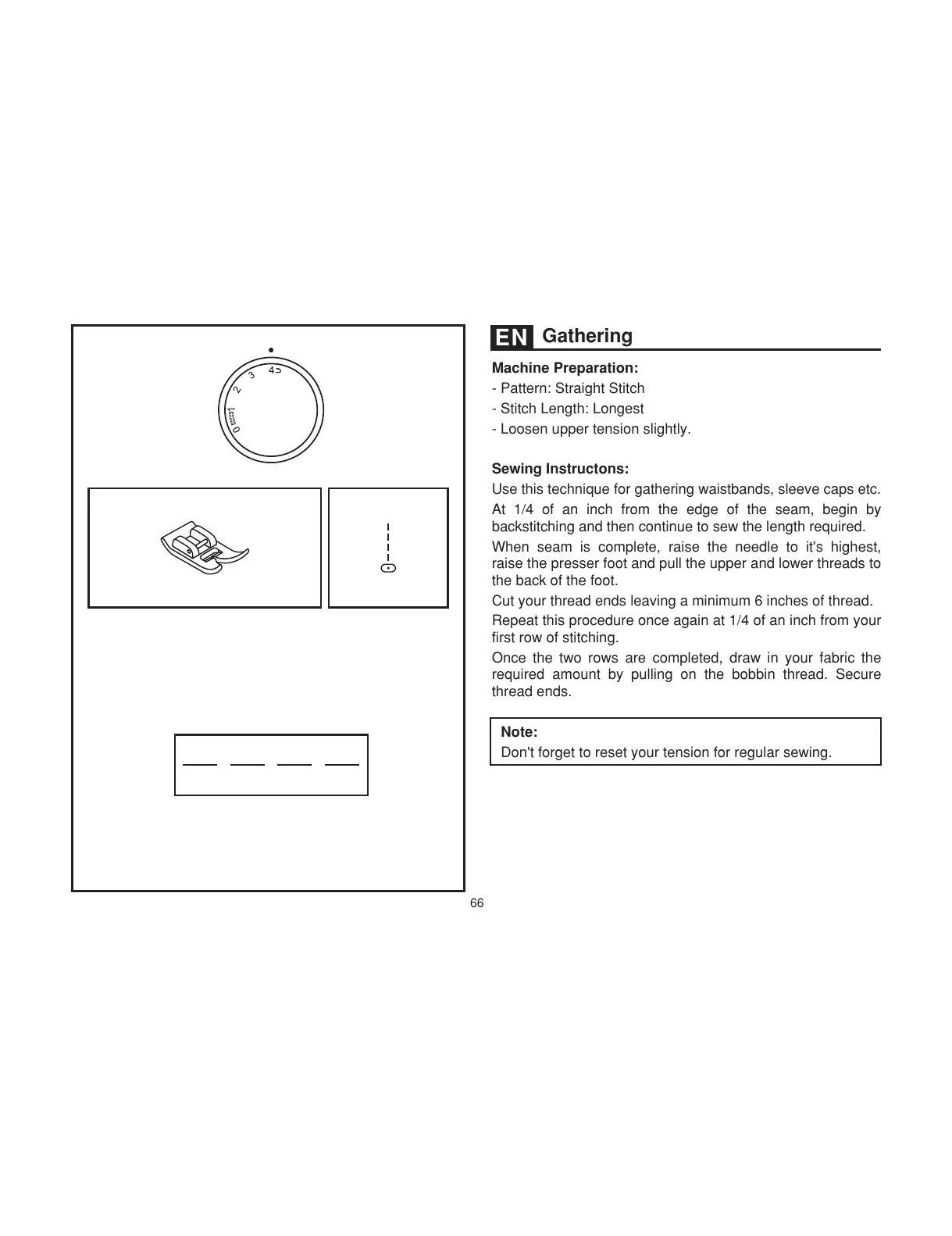 0
1
2
3
4
5

EN Gathering

Machine Preparation:
- Pattern: Straight Stitch
- Stitch Length: Longest
- Loosen upper tension slightly.

Sewing Instructons:
Use this technique for gathering waistbands, sleeve caps etc.
At 1/4 of an inch from the edge of the seam, begin by backstitching and then continue to sew the length required.
When seam is complete, raise the needle to it's highest, raise the presser foot and pull the upper and lower threads to the back of the foot.
Cut your thread ends leaving a minimum 6 inches of thread.
Repeat this procedure once again at 1/4 of an inch from your first row of stitching.
Once the two rows are completed, draw in your fabric the required amount by pulling on the bobbin thread. Secure thread ends.

Note:
Don't forget to reset your tension for regular sewing.

66